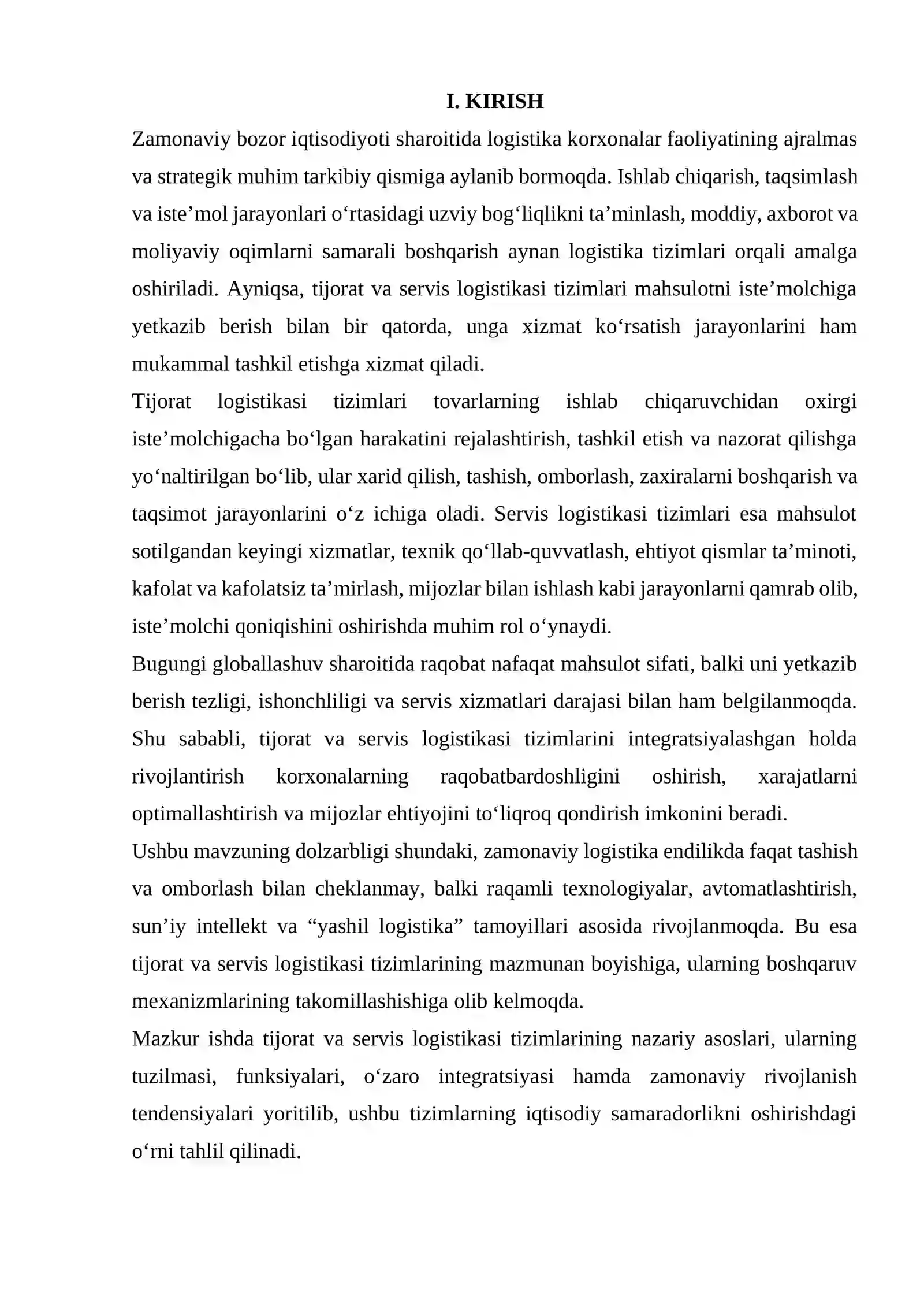 I. KIRISH

Zamonaviy bozor iqtisodiyoti sharoitida logistika korxonalar faoliyatining ajralmas va strategik muhim tarkibiy qismiga aylanib bormoqda. Ishlab chiqarish, taqsimlash va iste'mol jarayonlari o'rtasidagi uzviy bog'liqlikni ta'minlash, moddiy, axborot va moliyaviy oqimlarni samarali boshqarish aynan logistika tizimlari orqali amalga oshiriladi. Ayniqsa, tijorat va servis logistikasi tizimlari mahsulotni iste'molchiga yetkazib berish bilan bir qatorda, unga xizmat ko'rsatish jarayonlarini ham mukammal tashkil etishga xizmat qiladi.

Tijorat logistikasi tizimlari tovarlarning ishlab chiqaruvchidan oxirgi iste'molchigacha bo'lgan harakatini rejalashtirish, tashkil etish va nazorat qilishga yo'naltirilgan bo'lib, ular xarid qilish, tashish, omborlash, zaxiralarni boshqarish va taqsimot jarayonlarini o'z ichiga oladi. Servis logistikasi tizimlari esa mahsulot sotilgandan keyingi xizmatlar, texnik qo'llab-quvvatlash, ehtiyot qismlar ta'minoti, kafolat va kafolatsiz ta'mirlash, mijozlar bilan ishlash kabi jarayonlarni qamrab olib, iste'molchi qoniqishini oshirishda muhim rol o'ynaydi.

Bugungi globallashuv sharoitida raqobat nafaqat mahsulot sifati, balki uni yetkazib berish tezligi, ishonchliligi va servis xizmatlari darajasi bilan ham belgilanmoqda. Shu sababli, tijorat va servis logistikasi tizimlarini integratsiyalashgan holda rivojlantirish korxonalarning raqobatbardoshligini oshirish, xarajatlarni optimallashtirish va mijozlar ehtiyojini to'liqroq qondirish imkonini beradi.

Ushbu mavzuning dolzarbligi shundaki, zamonaviy logistika endilikda faqat tashish va omborlash bilan cheklanmay, balki raqamli texnologiyalar, avtomatlashtirish, sun'iy intellekt va "yashil logistika" tamoyillari asosida rivojlanmoqda. Bu esa tijorat va servis logistikasi tizimlarining mazmunan boyishiga, ularning boshqaruv mexanizmlarining takomillashishiga olib kelmoqda.

Mazkur ishda tijorat va servis logistikasi tizimlarining nazariy asoslari, ularning tuzilmasi, funksiyalari, o'zaro integratsiyasi hamda zamonaviy rivojlanish tendensiyalari yoritilib, ushbu tizimlarning iqtisodiy samaradorlikni oshirishdagi o'rni tahlil qilinadi.